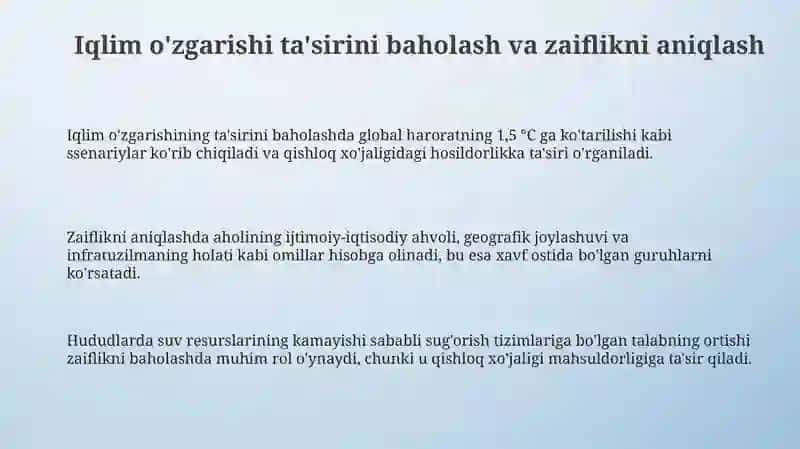 Iqlim o'zgarishi ta'sirini baholash va zaiflikni aniqlash

Iqlim o'zgarishining ta'sirini baholashda global haroratning 1,5 °C ga ko'tarilishi kabi ssenariylar ko'rib chiqiladi va qishloq xo'jaligidagi hosildorlikka ta'siri o'rganiladi.

Zaiflikni aniqlashda aholining ijtimoiy-iqtisodiy ahvoli, geografik joylashuvi va infratuzilmaning holati kabi omillar hisobga olinadi, bu esa xavf ostida bo'lgan guruhlarni ko'rsatadi.

Hududlarda suv resurslarining kamayishi sababli sug'orish tizimlariga bo'lgan talabning ortishi zaiflikni baholashda muhim rol o'ynaydi, chunki u qishloq xo'jaligi mahsuldorligiga ta'sir qiladi.